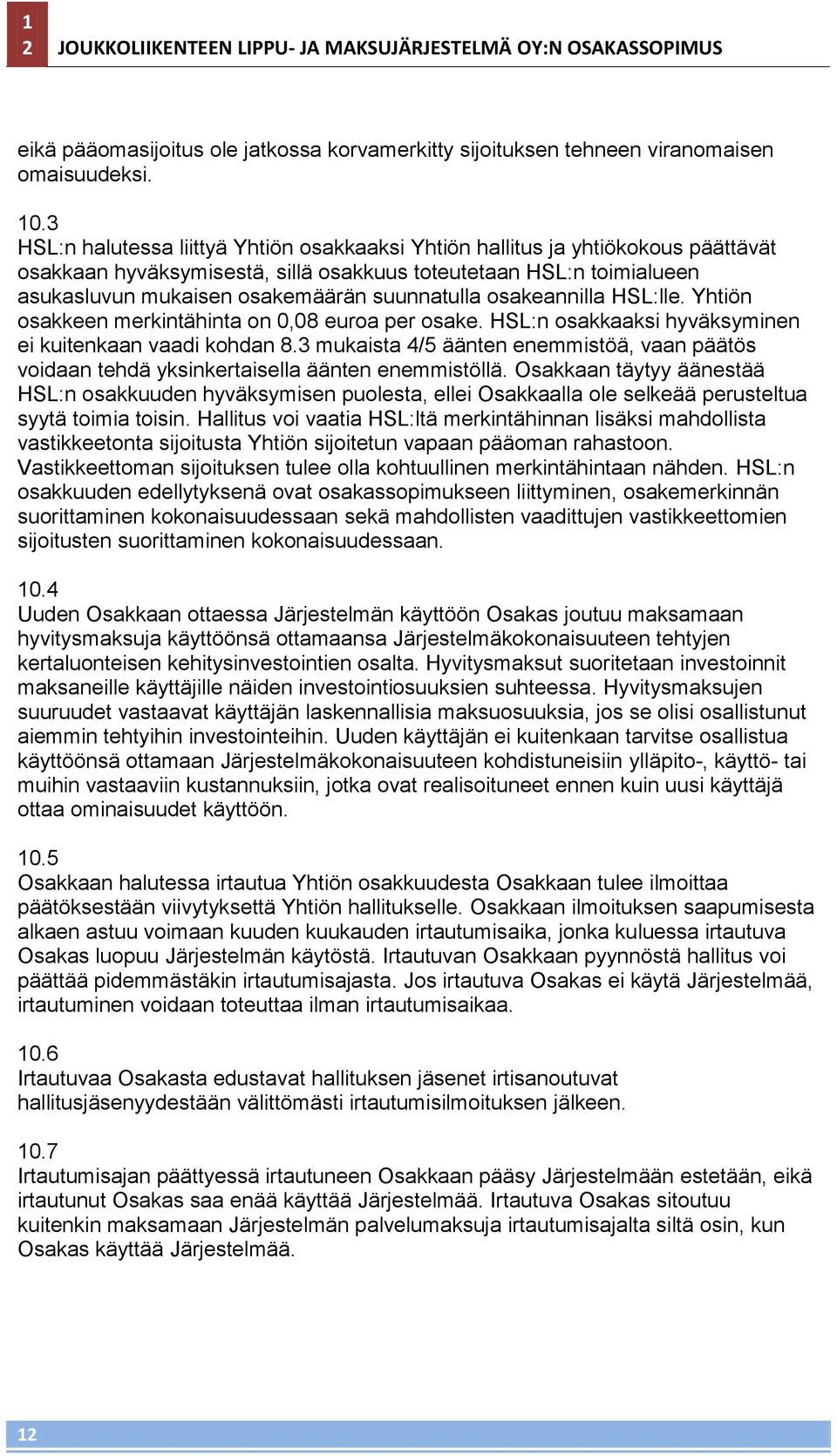 1
2 JOUKKOLIIKENTEEN LIPPU- JA MAKSUJÄRJESTELMÄ OY:N OSAKASSOPIMUS

eikä pääomasijoitus ole jatkossa korvamerkitty sijoituksen tehneen viranomaisen omaisuudeksi.

10.3
HSL:n halutessa liittyä Yhtiön osakkaaksi Yhtiön hallitus ja yhtiökokous päättävät osakkaan hyväksymisestä, sillä osakkuus toteutetaan HSL:n toimialueen asukasluvun mukaisen osakemäärän suunnatulla osakeannilla HSL:lle. Yhtiön osakkeen merkintähinta on 0,08 euroa per osake. HSL:n osakkaaksi hyväksyminen ei kuitenkaan vaadi kohdan 8.3 mukaista 4/5 äänten enemmistöä, vaan päätös voidaan tehdä yksinkertaisella äänten enemmistöllä. Osakkaan täytyy äänestää HSL:n osakkuuden hyväksymisen puolesta, ellei Osakkaalla ole selkeää perusteltua syytä toimia toisin. Hallitus voi vaatia HSL:ltä merkintähinnan lisäksi mahdollista vastikkeetonta sijoitusta Yhtiön sijoitetun vapaan pääoman rahastoon. Vastikkeettoman sijoituksen tulee olla kohtuullinen merkintähintaan nähden. HSL:n osakkuuden edellytyksenä ovat osakassopimukseen liittyminen, osakemerkinnän suorittaminen kokonaisuudessaan sekä mahdollisten vaadittujen vastikkeettomien sijoitusten suorittaminen kokonaisuudessaan.

10.4
Uuden Osakkaan ottaessa Järjestelmän käyttöön Osakas joutuu maksamaan hyvitysmaksuja käyttöönsä ottamaansa Järjestelmäkokonaisuuteen tehtyjen kertaluonteisen kehitysinvestointien osalta. Hyvitysmaksut suoritetaan investoinnit maksaneille käyttäjille näiden investointiosuuksien suhteessa. Hyvitysmaksujen suuruudet vastaavat käyttäjän laskennallisia maksuosuuksia, jos se olisi osallistunut aiemmin tehtyihin investointeihin. Uuden käyttäjän ei kuitenkaan tarvitse osallistua käyttöönsä ottamaan Järjestelmäkokonaisuuteen kohdistuneisiin ylläpito-, käyttö- tai muihin vastaaviin kustannuksiin, jotka ovat realisoituneet ennen kuin uusi käyttäjä ottaa ominaisuudet käyttöön.

10.5
Osakkaan halutessa irtautua Yhtiön osakkuudesta Osakkaan tulee ilmoittaa päätöksestään viivytyksettä Yhtiön hallitukselle. Osakkaan ilmoituksen saapumisesta alkaen astuu voimaan kuuden kuukauden irtautumisaika, jonka kuluessa irtautuva Osakas luopuu Järjestelmän käytöstä. Irtautuvan Osakkaan pyynnöstä hallitus voi päättää pidemmästäkin irtautumisajasta. Jos irtautuva Osakas ei käytä Järjestelmää, irtautuminen voidaan toteuttaa ilman irtautumisaikaa.

10.6
Irtautuvaa Osakasta edustavat hallituksen jäsenet irtisanoutuvat hallitusjäsenyydestään välittömästi irtautumisilmoituksen jälkeen.

10.7
Irtautumisajan päättyessä irtautuneen Osakkaan pääsy Järjestelmään estetään, eikä irtautunut Osakas saa enää käyttää Järjestelmää. Irtautuva Osakas sitoutuu kuitenkin maksamaan Järjestelmän palvelumaksuja irtautumisajalta siltä osin, kun Osakas käyttää Järjestelmää.

12